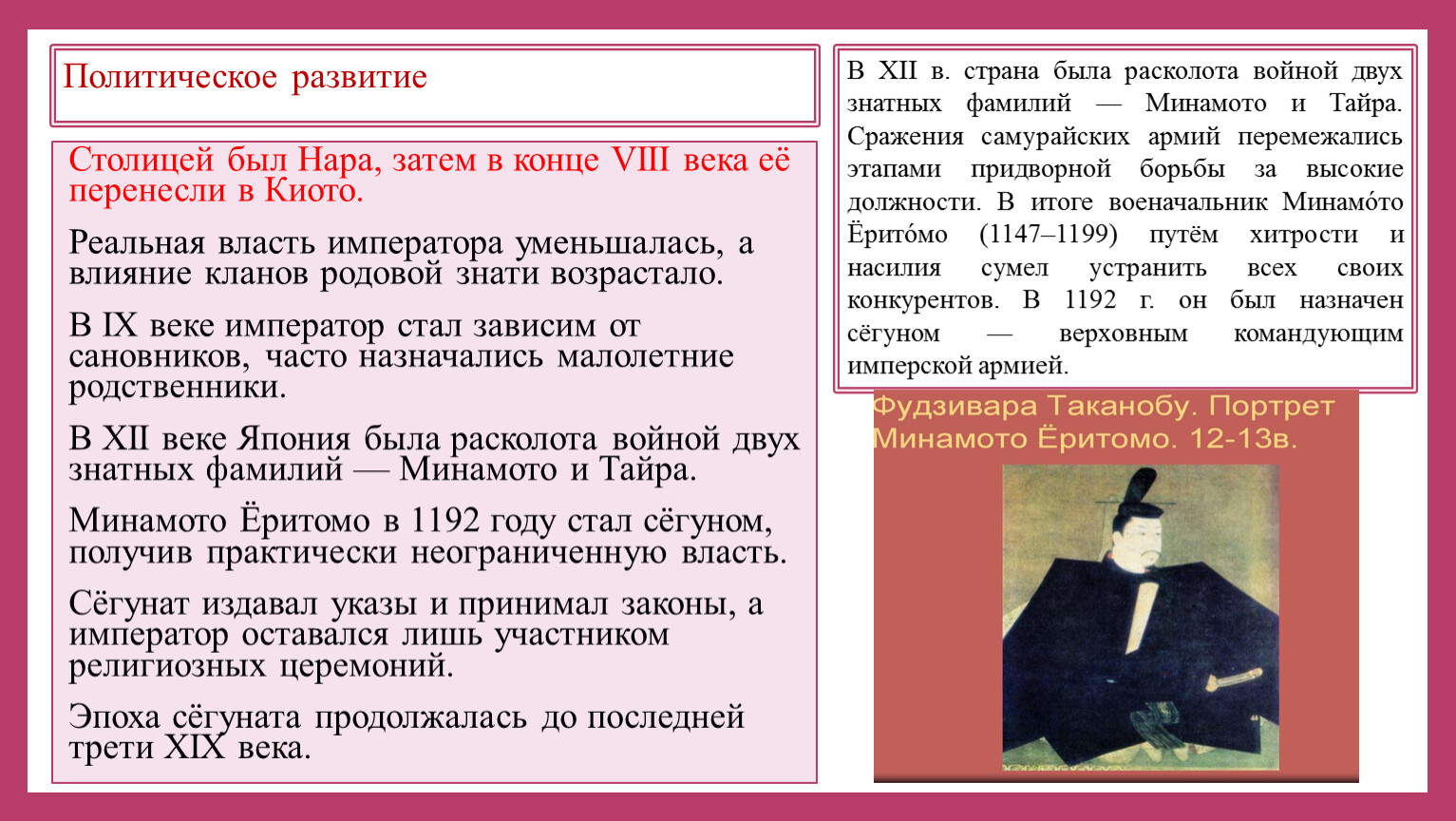 Политическое развитие

Столицей был Нара, затем в конце VIII века её перенесли в Киото.

Реальная власть императора уменьшалась, а влияние кланов родовой знати возрастало.

В IX веке император стал зависим от сановников, часто назначались малолетние родственники.

В XII веке Япония была расколота войной двух знатных фамилий — Минамото и Тайра.

Минамото Ёритомо в 1192 году стал сёгуном, получив практически неограниченную власть.

Сёгунат издавал указы и принимал законы, а император оставался лишь участником религиозных церемоний.

Эпоха сёгуната продолжалась до последней трети XIX века.

В XII в. страна была расколота войной двух знатных фамилий — Минамото и Тайра. Сражения самурайских армий перемежались этапами придворной борьбы за высокие должности. В итоге военачальник Минамо́то Ёрито́мо (1147–1199) путём хитрости и насилия сумел устранить всех своих конкурентов. В 1192 г. он был назначен сёгуном — верховным командующим имперской армией.

Фудзивара Таканобу. Портрет Минамото Ёритомо. 12-13в.